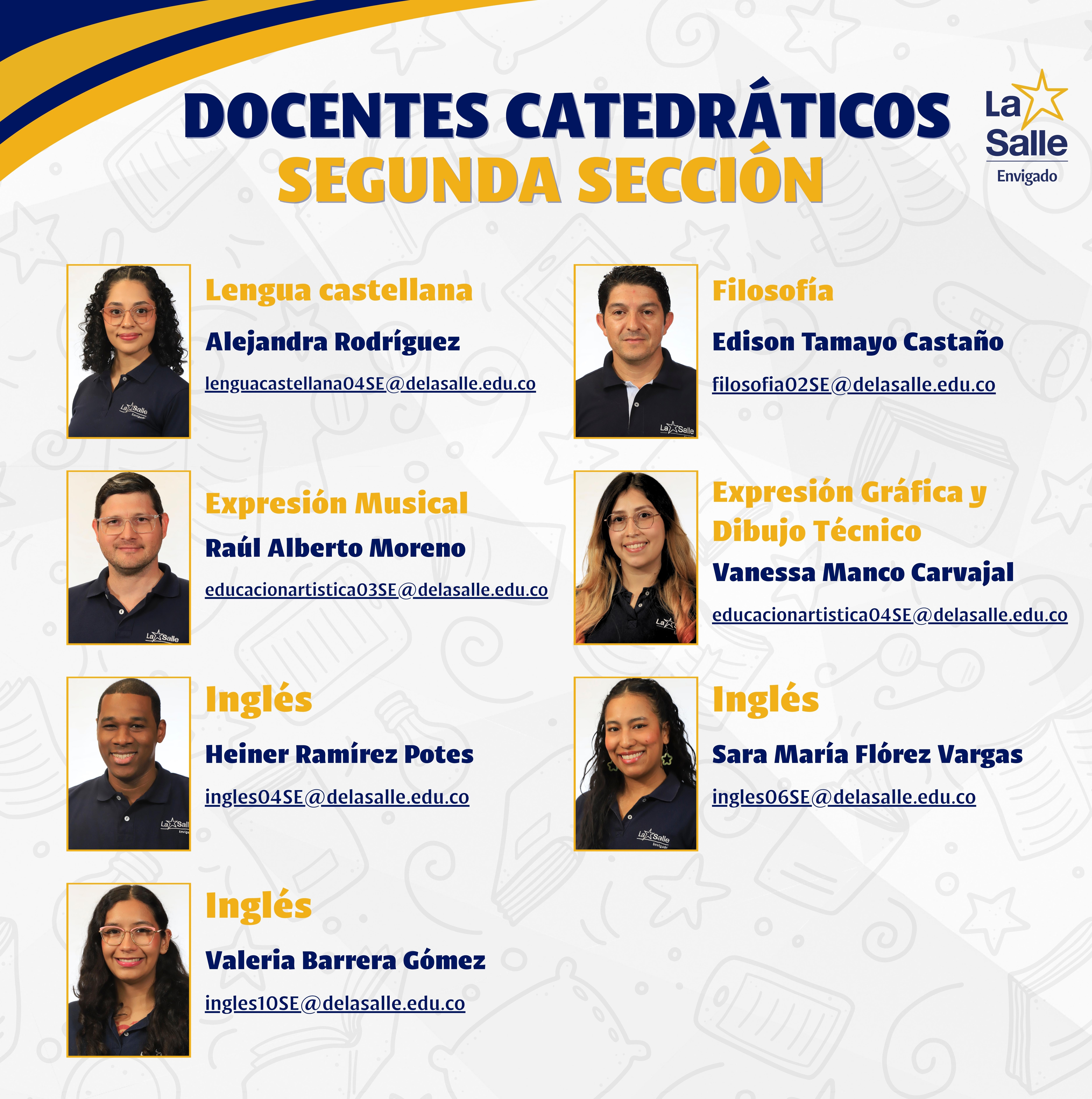 DOCENTES CATEDRÁTICOS
SEGUNDA SECCIÓN

La Salle
Envigado

Lengua castellana

Alejandra Rodríguez

lenguacastellana04SE@delasalle.edu.co

Expresión Musical

Raúl Alberto Moreno

educacionartistica03SE@delasalle.edu.co

Inglés

Heiner Ramírez Potes

ingles04SE@delasalle.edu.co

Inglés

Valeria Barrera Gómez

ingles10SE@delasalle.edu.co

Filosofía

Edison Tamayo Castaño

filosofia02SE@delasalle.edu.co

Expresión Gráfica y Dibujo Técnico

Vanessa Manco Carvajal

educacionartistica04SE@delasalle.edu.co

Inglés

Sara María Flórez Vargas

ingles06SE@delasalle.edu.co